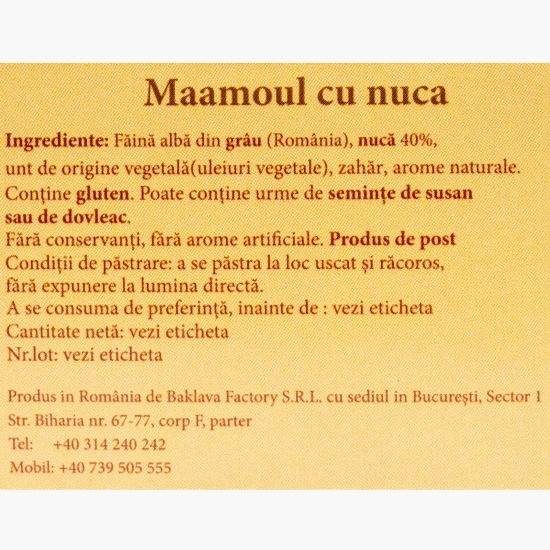 Maamoul cu nuca

Ingrediente: Făină albă din grâu (România), nucă 40%, unt de origine vegetală(uleiuri vegetale), zahăr, arome naturale.
Conține gluten. Poate conține urme de semințe de susan sau de dovleac.
Fără conservanți, fără arome artificiale. Produs de post
Condiții de păstrare: a se păstra la loc uscat și răcoros, fără expunere la lumina directă.
A se consuma de preferință, inainte de : vezi eticheta
Cantitate netă: vezi eticheta
Nr.lot: vezi eticheta

Produs in România de Baklava Factory S.R.L. cu sediul in București, Sector 1
Str. Biharia nr. 67-77, corp F, parter
Tel: +40 314 240 242
Mobil: +40 739 505 555